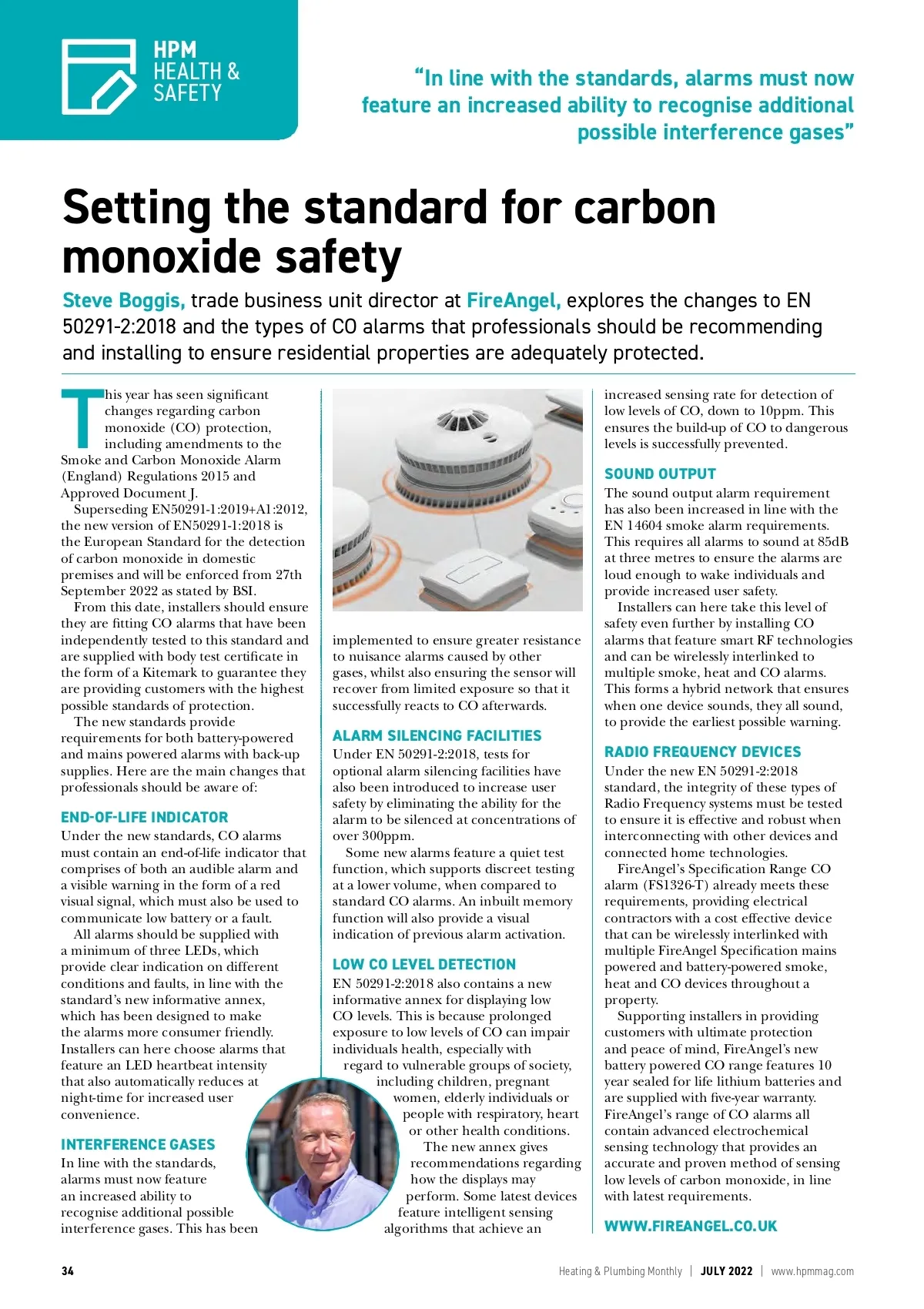 HPM HEALTH & SAFETY

"In line with the standards, alarms must now feature an increased ability to recognise additional possible interference gases"

Setting the standard for carbon monoxide safety

Steve Boggis, trade business unit director at FireAngel, explores the changes to EN 50291-2:2018 and the types of CO alarms that professionals should be recommending and installing to ensure residential properties are adequately protected.

This year has seen significant changes regarding carbon monoxide (CO) protection, including amendments to the Smoke and Carbon Monoxide Alarm (England) Regulations 2015 and Approved Document J.

Superseding EN50291-1:2019+A1:2012, the new version of EN50291-1:2018 is the European Standard for the detection of carbon monoxide in domestic premises and will be enforced from 27th September 2022 as stated by BSI.

From this date, installers should ensure they are fitting CO alarms that have been independently tested to this standard and are supplied with body test certificate in the form of a Kitemark to guarantee they are providing customers with the highest possible standards of protection.

The new standards provide requirements for both battery-powered and mains powered alarms with back-up supplies. Here are the main changes that professionals should be aware of:

END-OF-LIFE INDICATOR
Under the new standards, CO alarms must contain an end-of-life indicator that comprises of both an audible alarm and a visible warning in the form of a red visual signal, which must also be used to communicate low battery or a fault.

All alarms should be supplied with a minimum of three LEDs, which provide clear indication on different conditions and faults, in line with the standard's new informative annex, which has been designed to make the alarms more consumer friendly. Installers can here choose alarms that feature an LED heartbeat intensity that also automatically reduces at night-time for increased user convenience.

INTERFERENCE GASES
In line with the standards, alarms must now feature an increased ability to recognise additional possible interference gases. This has been implemented to ensure greater resistance to nuisance alarms caused by other gases, whilst also ensuring the sensor will recover from limited exposure so that it successfully reacts to CO afterwards.

ALARM SILENCING FACILITIES
Under EN 50291-2:2018, tests for optional alarm silencing facilities have also been introduced to increase user safety by eliminating the ability for the alarm to be silenced at concentrations of over 300ppm.

Some new alarms feature a quiet test function, which supports discreet testing at a lower volume, when compared to standard CO alarms. An inbuilt memory function will also provide a visual indication of previous alarm activation.

LOW CO LEVEL DETECTION
EN 50291-2:2018 also contains a new informative annex for displaying low CO levels. This is because prolonged exposure to low levels of CO can impair individuals health, especially with regard to vulnerable groups of society, including children, pregnant women, elderly individuals or people with respiratory, heart or other health conditions.

The new annex gives recommendations regarding how the displays may perform. Some latest devices feature intelligent sensing algorithms that achieve an increased sensing rate for detection of low levels of CO, down to 10ppm. This ensures the build-up of CO to dangerous levels is successfully prevented.

SOUND OUTPUT
The sound output alarm requirement has also been increased in line with the EN 14604 smoke alarm requirements. This requires all alarms to sound at 85dB at three metres to ensure the alarms are loud enough to wake individuals and provide increased user safety.

Installers can here take this level of safety even further by installing CO alarms that feature smart RF technologies and can be wirelessly interlinked to multiple smoke, heat and CO alarms. This forms a hybrid network that ensures when one device sounds, they all sound, to provide the earliest possible warning.

RADIO FREQUENCY DEVICES
Under the new EN 50291-2:2018 standard, the integrity of these types of Radio Frequency systems must be tested to ensure it is effective and robust when interconnecting with other devices and connected home technologies.

FireAngel's Specification Range CO alarm (FS1326-T) already meets these requirements, providing electrical contractors with a cost effective device that can be wirelessly interlinked with multiple FireAngel Specification mains powered and battery-powered smoke, heat and CO devices throughout a property.

Supporting installers in providing customers with ultimate protection and peace of mind, FireAngel's new battery powered CO range features 10 year sealed for life lithium batteries and are supplied with five-year warranty. FireAngel's range of CO alarms all contain advanced electrochemical sensing technology that provides an accurate and proven method of sensing low levels of carbon monoxide, in line with latest requirements.

WWW.FIREANGEL.CO.UK

34 Heating & Plumbing Monthly | JULY 2022 | www.hpmmag.com